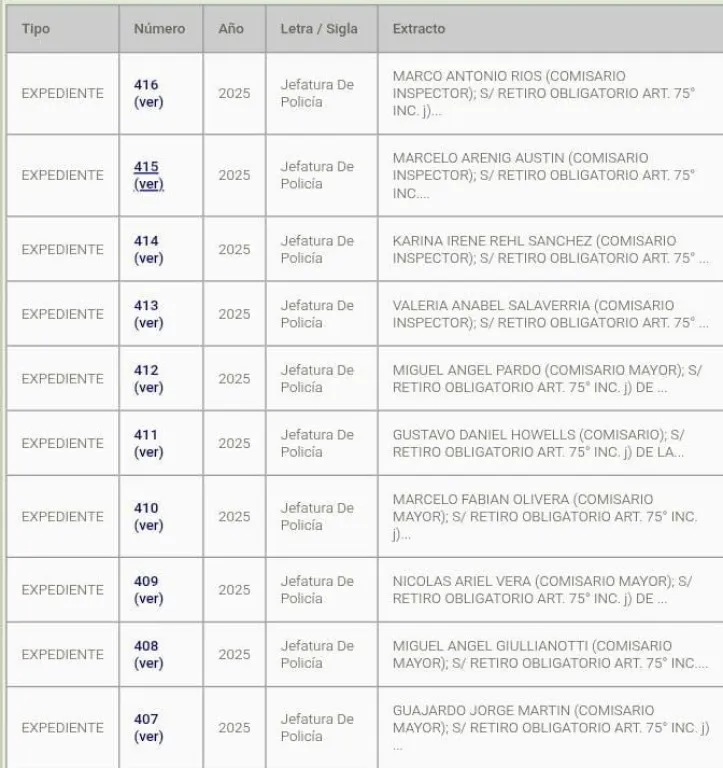 | Tipo | Número | Año | Letra / Sigla | Extracto |
|---|---|---|---|---|
| EXPEDIENTE | 416 (ver) | 2025 | Jefatura De Policía | MARCO ANTONIO RIOS (COMISARIO INSPECTOR); S/ RETIRO OBLIGATORIO ART. 75° INC. j)... |
| EXPEDIENTE | 415 (ver) | 2025 | Jefatura De Policía | MARCELO ARENIG AUSTIN (COMISARIO INSPECTOR); S/ RETIRO OBLIGATORIO ART. 75° INC.... |
| EXPEDIENTE | 414 (ver) | 2025 | Jefatura De Policía | KARINA IRENE REHL SANCHEZ (COMISARIO INSPECTOR); S/ RETIRO OBLIGATORIO ART. 75° ... |
| EXPEDIENTE | 413 (ver) | 2025 | Jefatura De Policía | VALERIA ANABEL SALAVERRIA (COMISARIO INSPECTOR); S/ RETIRO OBLIGATORIO ART. 75° ... |
| EXPEDIENTE | 412 (ver) | 2025 | Jefatura De Policía | MIGUEL ANGEL PARDO (COMISARIO MAYOR); S/ RETIRO OBLIGATORIO ART. 75° INC. j) DE ... |
| EXPEDIENTE | 411 (ver) | 2025 | Jefatura De Policía | GUSTAVO DANIEL HOWELLS (COMISARIO); S/ RETIRO OBLIGATORIO ART. 75° INC. j) DE LA... |
| EXPEDIENTE | 410 (ver) | 2025 | Jefatura De Policía | MARCELO FABIAN OLIVERA (COMISARIO MAYOR); S/ RETIRO OBLIGATORIO ART. 75° INC. j)... |
| EXPEDIENTE | 409 (ver) | 2025 | Jefatura De Policía | NICOLAS ARIEL VERA (COMISARIO MAYOR); S/ RETIRO OBLIGATORIO ART. 75° INC. j) DE ... |
| EXPEDIENTE | 408 (ver) | 2025 | Jefatura De Policía | MIGUEL ANGEL GIULLIANOTTI (COMISARIO MAYOR); S/ RETIRO OBLIGATORIO ART. 75° INC.... |
| EXPEDIENTE | 407 (ver) | 2025 | Jefatura De Policía | GUAJARDO JORGE MARTIN (COMISARIO MAYOR); S/ RETIRO OBLIGATORIO ART. 75° INC. j) ... |